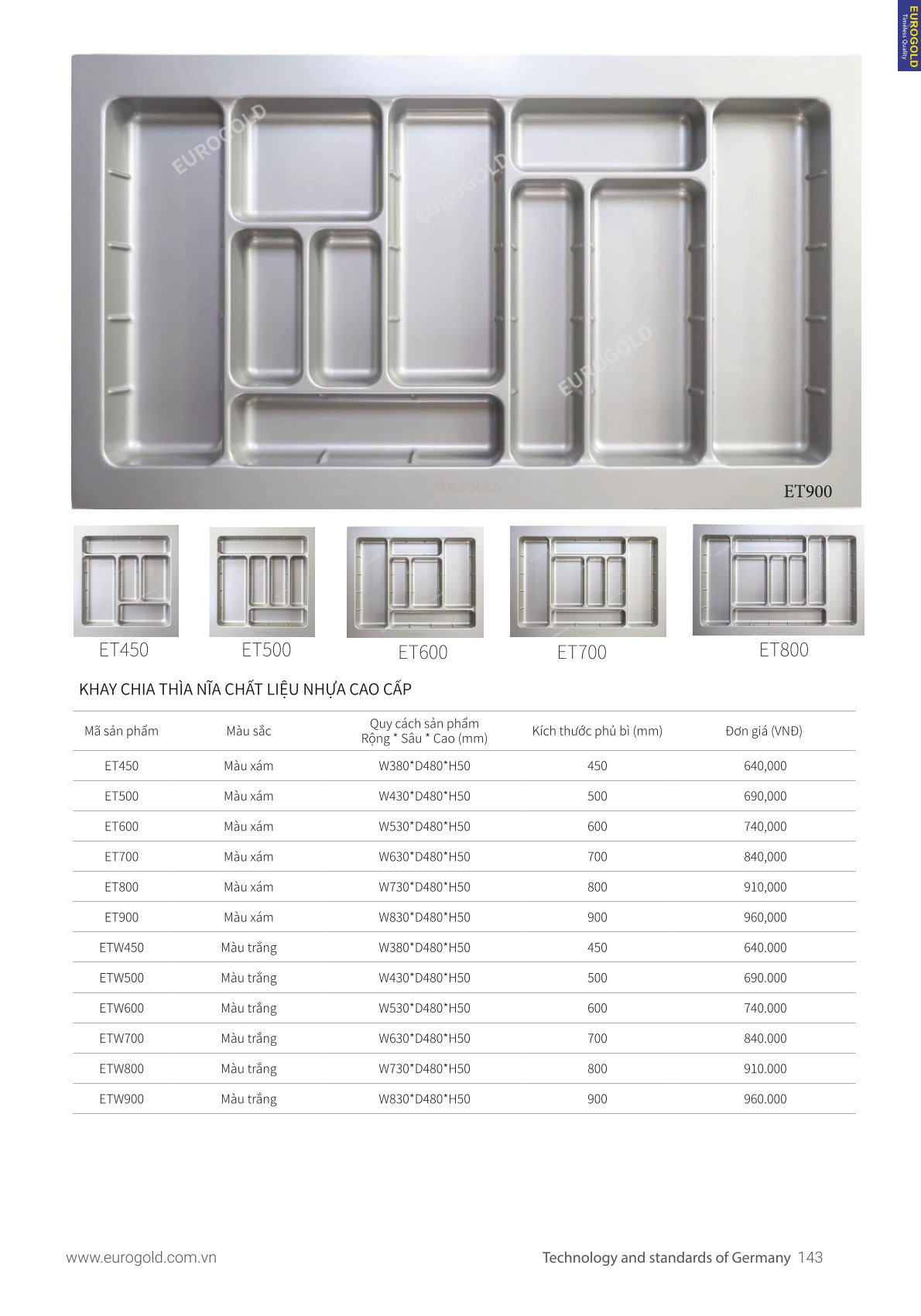 EUROGOLD
Timeless Quality

EUROGOLD EUROGOLD EUROGOLD EUROGOLD

ET900

ET450 ET500 ET600 ET700 ET800

KHAY CHIA THÌA NĨA CHẤT LIỆU NHỰA CAO CẤP

| Mã sản phẩm | Màu sắc | Quy cách sản phẩm Rộng * Sâu * Cao (mm) | Kích thước phủ bì (mm) | Đơn giá (VNĐ) |
|---|---|---|---|---|
| ET450 | Màu xám | W380*D480*H50 | 450 | 640,000 |
| ET500 | Màu xám | W430*D480*H50 | 500 | 690,000 |
| ET600 | Màu xám | W530*D480*H50 | 600 | 740,000 |
| ET700 | Màu xám | W630*D480*H50 | 700 | 840,000 |
| ET800 | Màu xám | W730*D480*H50 | 800 | 910,000 |
| ET900 | Màu xám | W830*D480*H50 | 900 | 960,000 |
| ETW450 | Màu trắng | W380*D480*H50 | 450 | 640.000 |
| ETW500 | Màu trắng | W430*D480*H50 | 500 | 690.000 |
| ETW600 | Màu trắng | W530*D480*H50 | 600 | 740.000 |
| ETW700 | Màu trắng | W630*D480*H50 | 700 | 840.000 |
| ETW800 | Màu trắng | W730*D480*H50 | 800 | 910.000 |
| ETW900 | Màu trắng | W830*D480*H50 | 900 | 960.000 |

www.eurogold.com.vn

Technology and standards of Germany 143